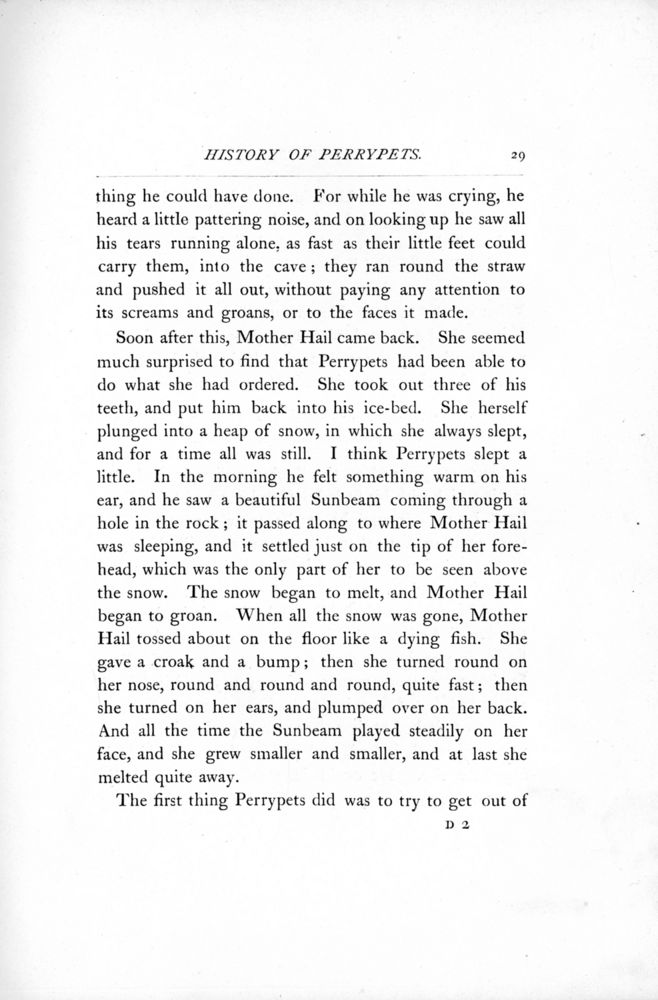 HISTORY OF PERRYPETS. 29

thing he could have done. For while he was crying, he heard a little pattering noise, and on looking up he saw all his tears running alone, as fast as their little feet could carry them, into the cave; they ran round the straw and pushed it all out, without paying any attention to its screams and groans, or to the faces it made.

Soon after this, Mother Hail came back. She seemed much surprised to find that Perrypets had been able to do what she had ordered. She took out three of his teeth, and put him back into his ice-bed. She herself plunged into a heap of snow, in which she always slept, and for a time all was still. I think Perrypets slept a little. In the morning he felt something warm on his ear, and he saw a beautiful Sunbeam coming through a hole in the rock; it passed along to where Mother Hail was sleeping, and it settled just on the tip of her forehead, which was the only part of her to be seen above the snow. The snow began to melt, and Mother Hail began to groan. When all the snow was gone, Mother Hail tossed about on the floor like a dying fish. She gave a croak and a bump; then she turned round on her nose, round and round and round, quite fast; then she turned on her ears, and plumped over on her back. And all the time the Sunbeam played steadily on her face, and she grew smaller and smaller, and at last she melted quite away.

The first thing Perrypets did was to try to get out of

D 2